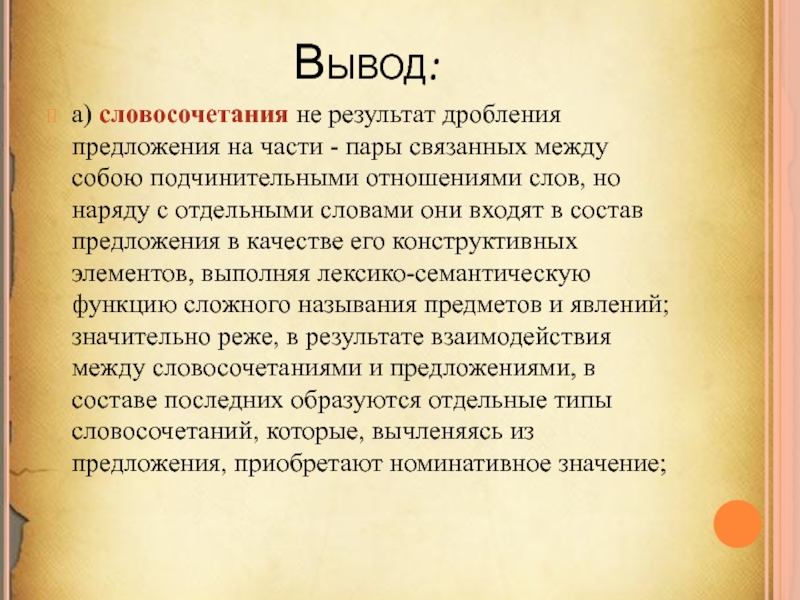 Вывод:

а) словосочетания не результат дробления предложения на части - пары связанных между собою подчинительными отношениями слов, но наряду с отдельными словами они входят в состав предложения в качестве его конструктивных элементов, выполняя лексико-семантическую функцию сложного называния предметов и явлений; значительно реже, в результате взаимодействия между словосочетаниями и предложениями, в составе последних образуются отдельные типы словосочетаний, которые, вычленяясь из предложения, приобретают номинативное значение;